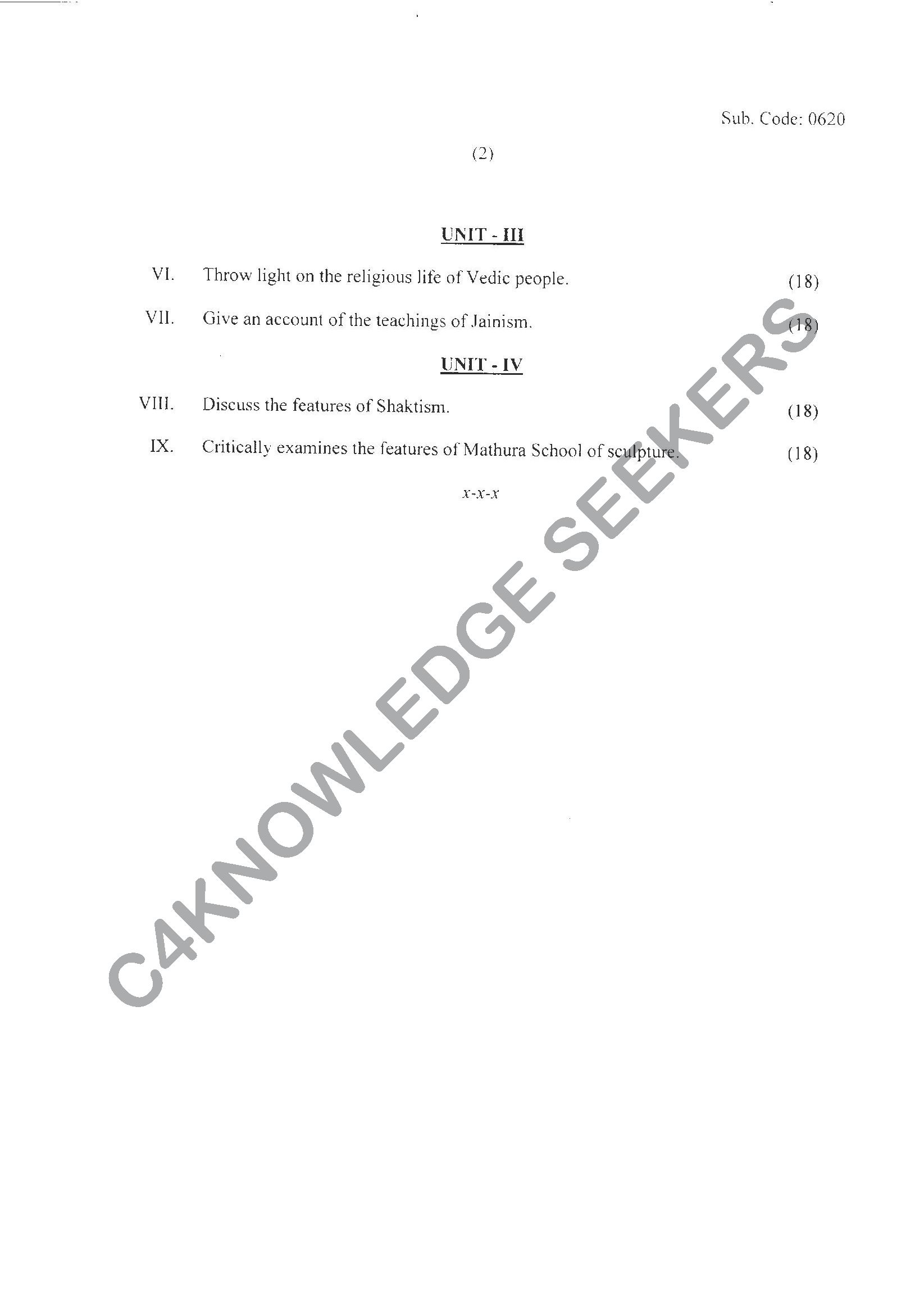 Sub. Code: 0620

(2)

UNIT - III

VI. Throw light on the religious life of Vedic people. (18)

VII. Give an account of the teachings of Jainism. (18)

UNIT - IV

VIII. Discuss the features of Shaktism. (18)

IX. Critically examines the features of Mathura School of sculpture. (18)

x-x-x

C4KNOWLEDGE SEEKERS